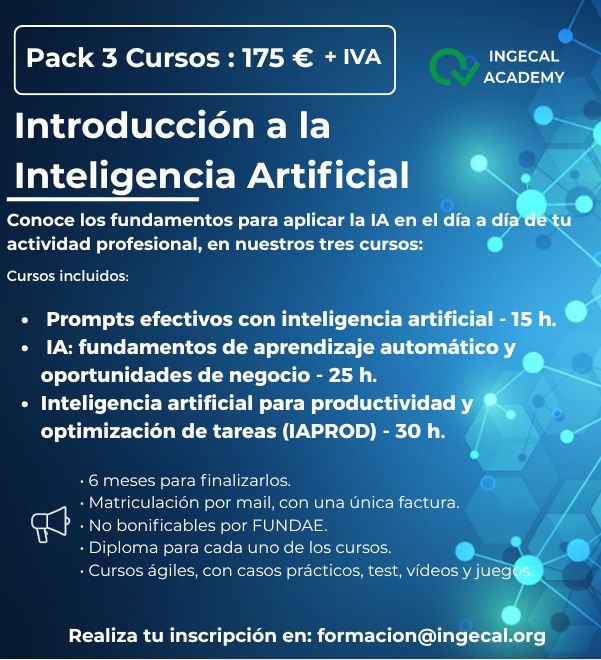 Pack 3 Cursos : 175 € + IVA

INGECAL
ACADEMY

Introducción a la
Inteligencia Artificial

Conoce los fundamentos para aplicar la IA en el día a día de tu actividad profesional, en nuestros tres cursos:

Cursos incluidos:

• Prompts efectivos con inteligencia artificial - 15 h.
• IA: fundamentos de aprendizaje automático y oportunidades de negocio - 25 h.
• Inteligencia artificial para productividad y optimización de tareas (IAPROD) - 30 h.

• 6 meses para finalizarlos.
• Matriculación por mail, con una única factura.
• No bonificables por FUNDAE.
• Diploma para cada uno de los cursos.
• Cursos ágiles, con casos prácticos, test, vídeos y juegos.

Realiza tu inscripción en: formacion@ingecal.org